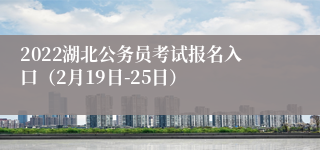 2022湖北公务员考试报名入口（2月19日-25日）